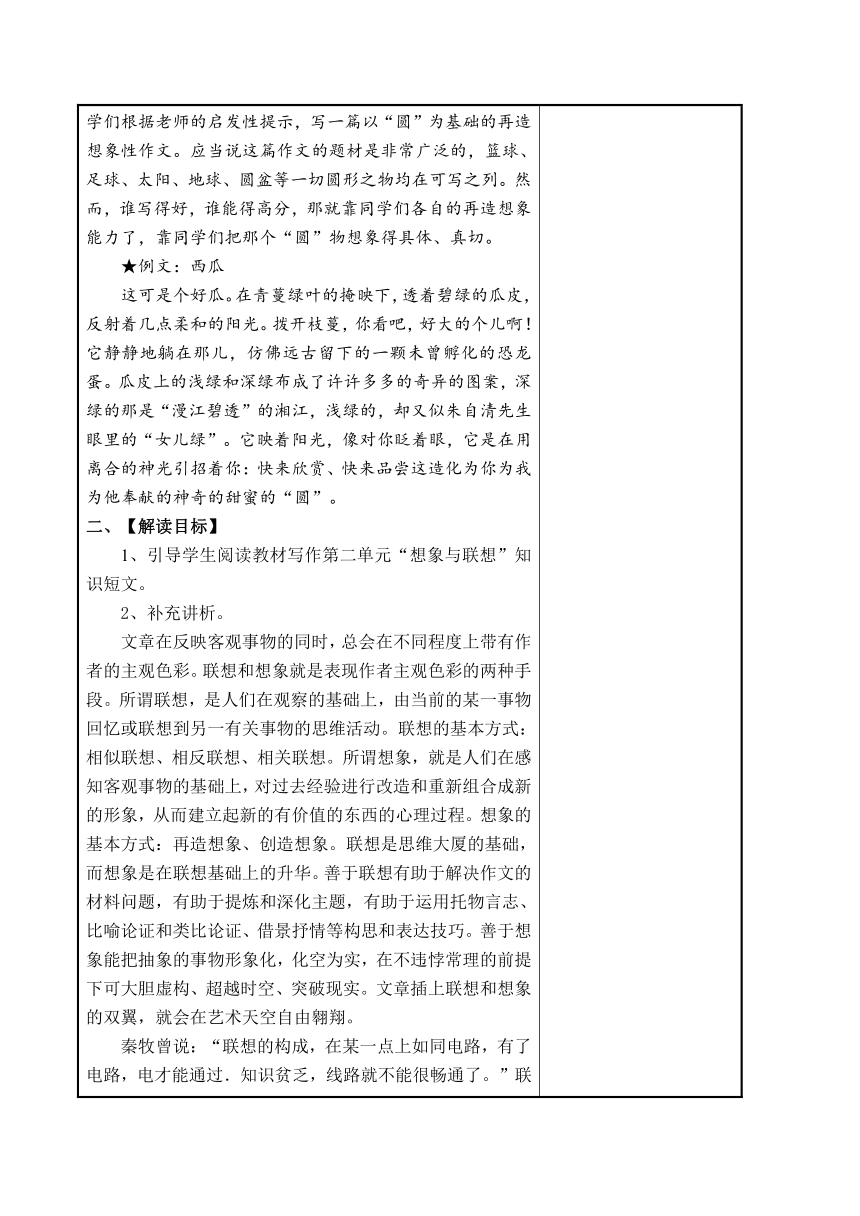 学们根据老师的启发性提示，写一篇以“圆”为基础的再造想象性作文。应当说这篇作文的题材是非常广泛的，篮球、足球、太阳、地球、圆盆等一切圆形之物均在可写之列。然而，谁写得好，谁能得高分，那就靠同学们各自的再造想象能力了，靠同学们把那个“圆”物想象得具体、真切。

★例文：西瓜

这可是个好瓜。在青蔓绿叶的掩映下，透着碧绿的瓜皮，反射着几点柔和的阳光。拨开枝蔓，你看吧，好大的个儿啊！它静静地躺在那儿，仿佛远古留下的一颗未曾孵化的恐龙蛋。瓜皮上的浅绿和深绿布成了许许多多的奇异的图案，深绿的那是“漫江碧透”的湘江，浅绿的，却又似朱自清先生眼里的“女儿绿”。它映着阳光，像对你眨着眼，它是在用离合的神光引招着你：快来欣赏、快来品尝这造化为你为我为他奉献的神奇的甜蜜的“圆”。

二、【解读目标】

1、引导学生阅读教材写作第二单元“想象与联想”知识短文。

2、补充讲析。

文章在反映客观事物的同时，总会在不同程度上带有作者的主观色彩。联想和想象就是表现作者主观色彩的两种手段。所谓联想，是人们在观察的基础上，由当前的某一事物回忆或联想到另一有关事物的思维活动。联想的基本方式：相似联想、相反联想、相关联想。所谓想象，就是人们在感知客观事物的基础上，对过去经验进行改造和重新组合成新的形象，从而建立起新的有价值的东西的心理过程。想象的基本方式：再造想象、创造想象。联想是思维大厦的基础，而想象是在联想基础上的升华。善于联想有助于解决作文的材料问题，有助于提炼和深化主题，有助于运用托物言志、比喻论证和类比论证、借景抒情等构思和表达技巧。善于想象能把抽象的事物形象化，化空为实，在不违悖常理的前提下可大胆虚构、超越时空、突破现实。文章插上联想和想象的双翼，就会在艺术天空自由翱翔。

秦牧曾说：“联想的构成，在某一点上如同电路，有了电路，电才能通过．知识贫乏，线路就不能很畅通了。”联